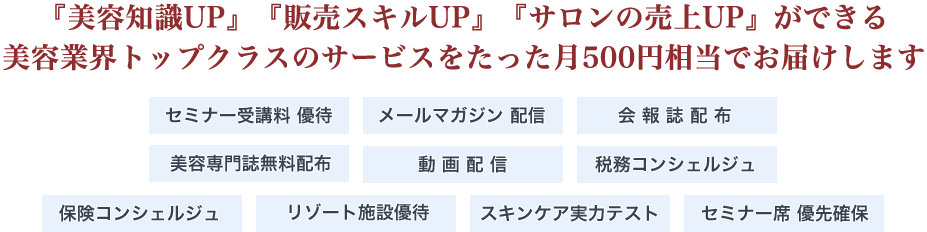 『美容知識UP』『販売スキルUP』『サロンの売上UP』ができる
美容業界トップクラスのサービスをたった月500円相当でお届けします

セミナー受講料 優待

メールマガジン 配信

会 報 誌 配 布

美容専門誌無料配布

動 画 配 信

税務コンシェルジュ

保険コンシェルジュ

リゾート施設優待

スキンケア実力テスト

セミナー席 優先確保